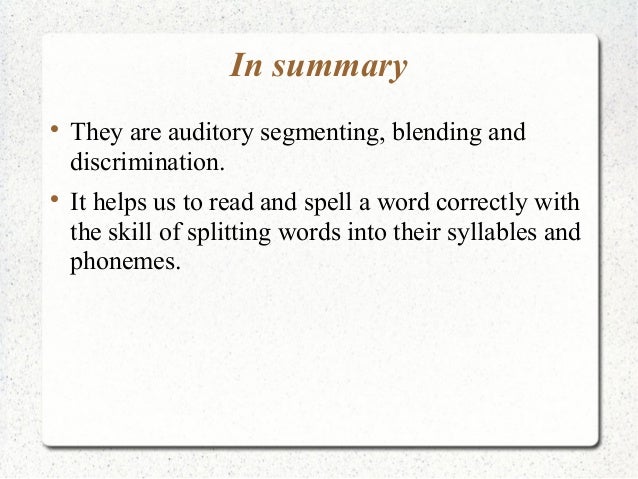 In summary

• They are auditory segmenting, blending and discrimination.

• It helps us to read and spell a word correctly with the skill of splitting words into their syllables and phonemes.